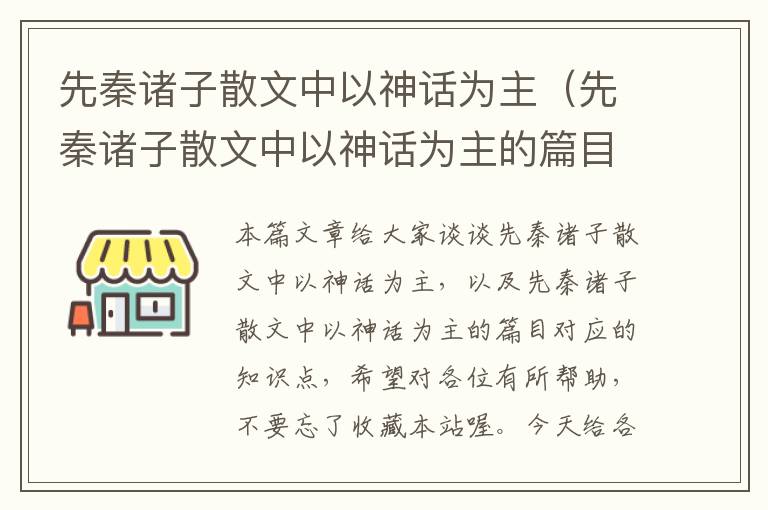 先秦诸子散文中以神话为主（先秦诸子散文中以神话为主的篇目

本篇文章给大家谈谈先秦诸子散文中以神话为主，以及先秦诸子散文中以神话为主的篇目对应的知识点，希望对各位有所帮助，不要忘了收藏本站喔。今天给各